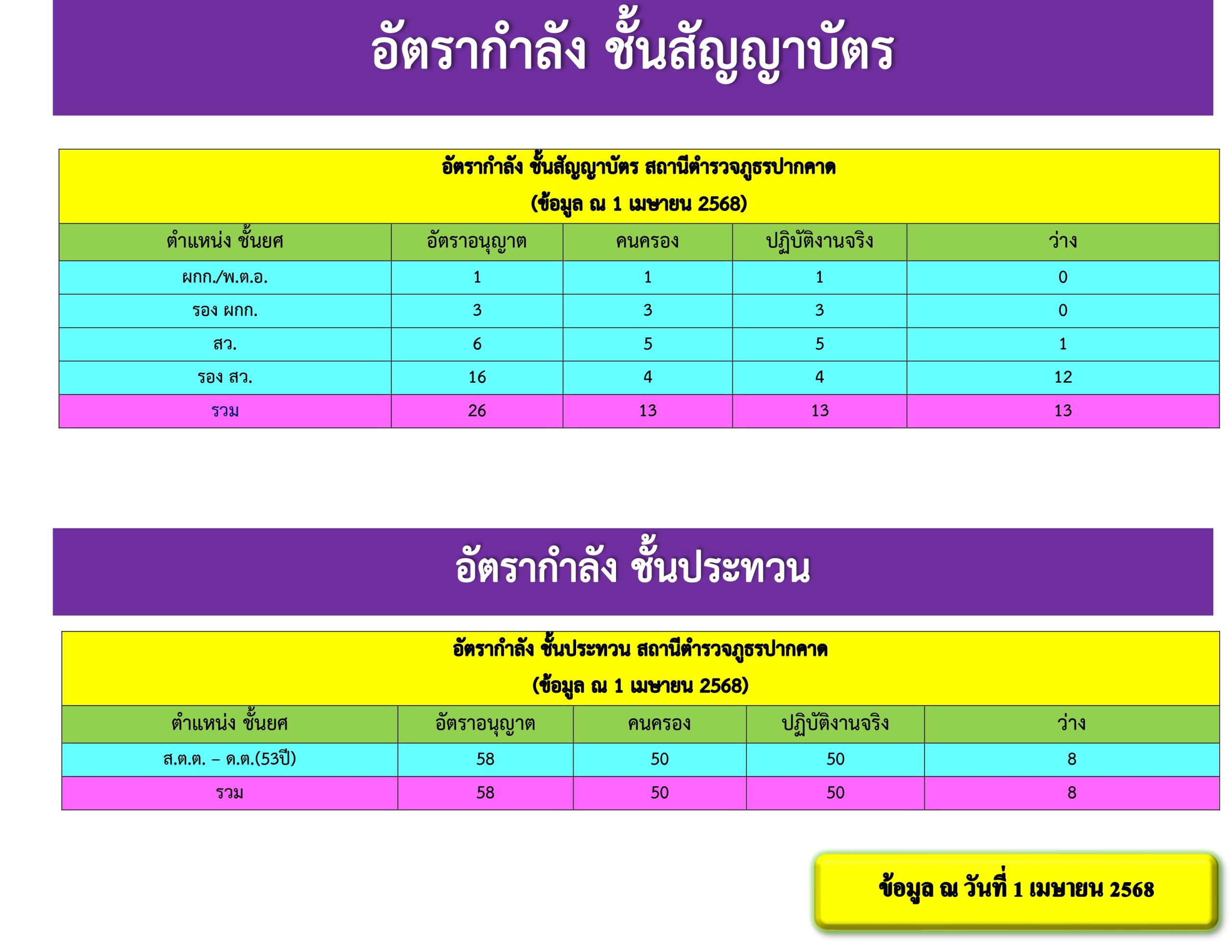 อัตรากำลัง ชั้นสัญญาบัตร

อัตรากำลัง ชั้นสัญญาบัตร สถานีตำรวจภูธรปากคาด
(ข้อมูล ณ 1 เมษายน 2568)

| ตำแหน่ง ชั้นยศ | อัตราอนุญาต | คนครอง | ปฏิบัติงานจริง | ว่าง |
|---|---|---|---|---|
| ผกก./พ.ต.อ. | 1 | 1 | 1 | 0 |
| รอง ผกก. | 3 | 3 | 3 | 0 |
| สว. | 6 | 5 | 5 | 1 |
| รอง สว. | 16 | 4 | 4 | 12 |
| รวม | 26 | 13 | 13 | 13 |

อัตรากำลัง ชั้นประทวน

อัตรากำลัง ชั้นประทวน สถานีตำรวจภูธรปากคาด
(ข้อมูล ณ 1 เมษายน 2568)

| ตำแหน่ง ชั้นยศ | อัตราอนุญาต | คนครอง | ปฏิบัติงานจริง | ว่าง |
|---|---|---|---|---|
| ส.ต.ต. – ด.ต.(53ปี) | 58 | 50 | 50 | 8 |
| รวม | 58 | 50 | 50 | 8 |

ข้อมูล ณ วันที่ 1 เมษายน 2568